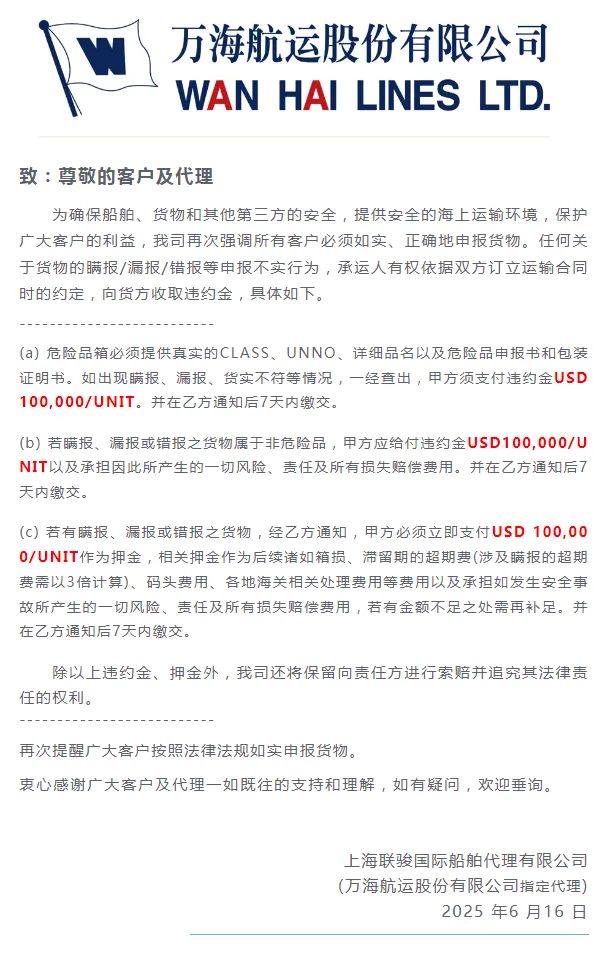 万海航运股份有限公司
WAN HAI LINES LTD.

致：尊敬的客户及代理

为确保船舶、货物和其他第三方的安全，提供安全的海上运输环境，保护广大客户的利益，我司再次强调所有客户必须如实、正确地申报货物。任何关于货物的瞒报/漏报/错报等申报不实行为，承运人有权依据双方订立运输合同时的约定，向货方收取违约金，具体如下。

--------------------------

(a) 危险品箱必须提供真实的CLASS、UNNO、详细品名以及危险品申报书和包装证明书。如出现瞒报、漏报、货实不符等情况，一经查出，甲方须支付违约金USD 100,000/UNIT。并在乙方通知后7天内缴交。

(b) 若瞒报、漏报或错报之货物属于非危险品，甲方应给付违约金USD100,000/UNIT以及承担因此所产生的一切风险、责任及所有损失赔偿费用。并在乙方通知后7天内缴交。

(c) 若有瞒报、漏报或错报之货物，经乙方通知，甲方必须立即支付USD 100,000/UNIT作为押金，相关押金作为后续诸如箱损、滞留期的超期费(涉及瞒报的超期费需以3倍计算)、码头费用、各地海关相关处理费用等费用以及承担如发生安全事故所产生的一切风险、责任及所有损失赔偿费用，若有金额不足之处需再补足。并在乙方通知后7天内缴交。

除以上违约金、押金外，我司还将保留向责任方进行索赔并追究其法律责任的权利。

--------------------------

再次提醒广大客户按照法律法规如实申报货物。

衷心感谢广大客户及代理一如既往的支持和理解，如有疑问，欢迎垂询。

上海联骏国际船舶代理有限公司
(万海航运股份有限公司指定代理)
2025 年6 月16 日